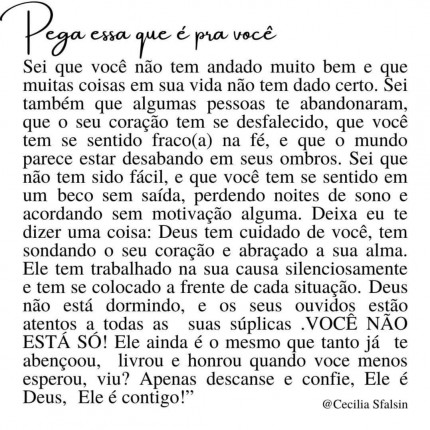 Pega essa que é pra você

Sei que você não tem andado muito bem e que muitas coisas em sua vida não tem dado certo. Sei também que algumas pessoas te abandonaram, que o seu coração tem se desfalecido, que você tem se sentido fraco(a) na fé, e que o mundo parece estar desabando em seus ombros. Sei que não tem sido fácil, e que você tem se sentido em um beco sem saída, perdendo noites de sono e acordando sem motivação alguma. Deixa eu te dizer uma coisa: Deus tem cuidado de você, tem sondando o seu coração e abraçado a sua alma. Ele tem trabalhado na sua causa silenciosamente e tem se colocado a frente de cada situação. Deus não está dormindo, e os seus ouvidos estão atentos a todas as suas súplicas .VOCÊ NÃO ESTÁ SÓ! Ele ainda é o mesmo que tanto já te abençoou, livrou e honrou quando voce menos esperou, viu? Apenas descanse e confie, Ele é Deus, Ele é contigo!"

@Cecilia Sfalsin